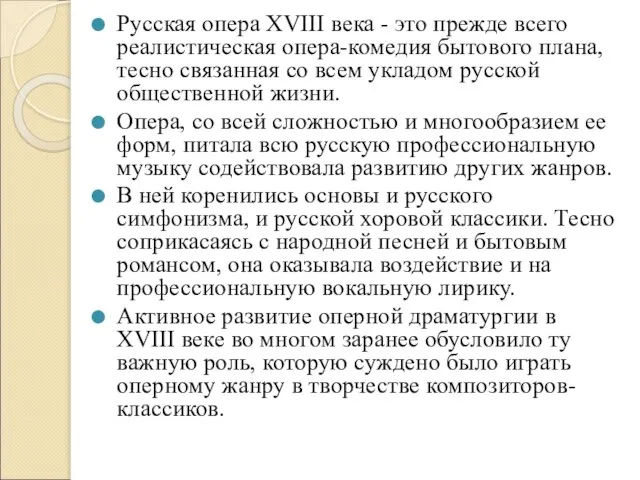 Русская опера XVIII века - это прежде всего реалистическая опера-комедия бытового плана, тесно связанная со всем укладом русской общественной жизни.

Опера, со всей сложностью и многообразием ее форм, питала всю русскую профессиональную музыку содействовала развитию других жанров.

В ней коренились основы и русского симфонизма, и русской хоровой классики. Тесно соприкасаясь с народной песней и бытовым романсом, она оказывала воздействие и на профессиональную вокальную лирику.

Активное развитие оперной драматургии в XVIII веке во многом заранее обусловило ту важную роль, которую суждено было играть оперному жанру в творчестве композиторов-классиков.